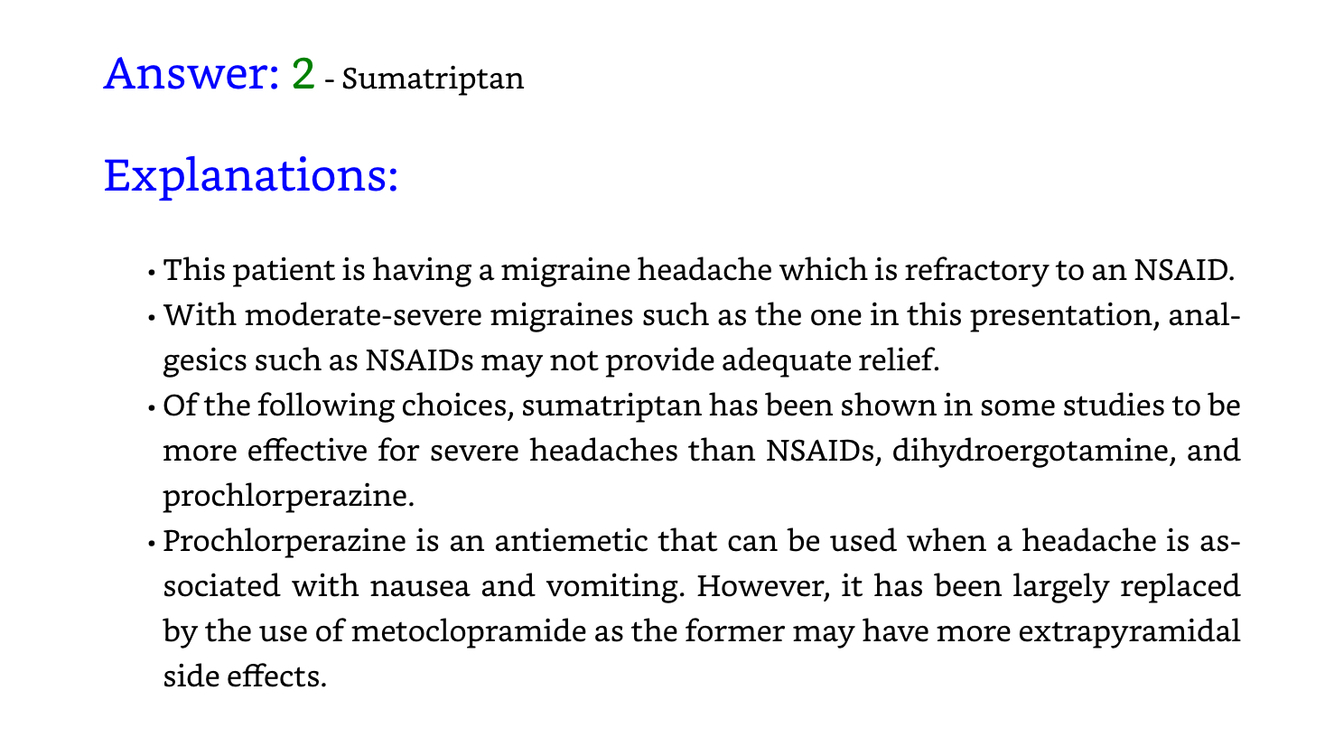 Answer: 2 - Sumatriptan

Explanations:

• This patient is having a migraine headache which is refractory to an NSAID.
• With moderate-severe migraines such as the one in this presentation, analgesics such as NSAIDs may not provide adequate relief.
• Of the following choices, sumatriptan has been shown in some studies to be more effective for severe headaches than NSAIDs, dihydroergotamine, and prochlorperazine.
• Prochlorperazine is an antiemetic that can be used when a headache is associated with nausea and vomiting. However, it has been largely replaced by the use of metoclopramide as the former may have more extrapyramidal side effects.